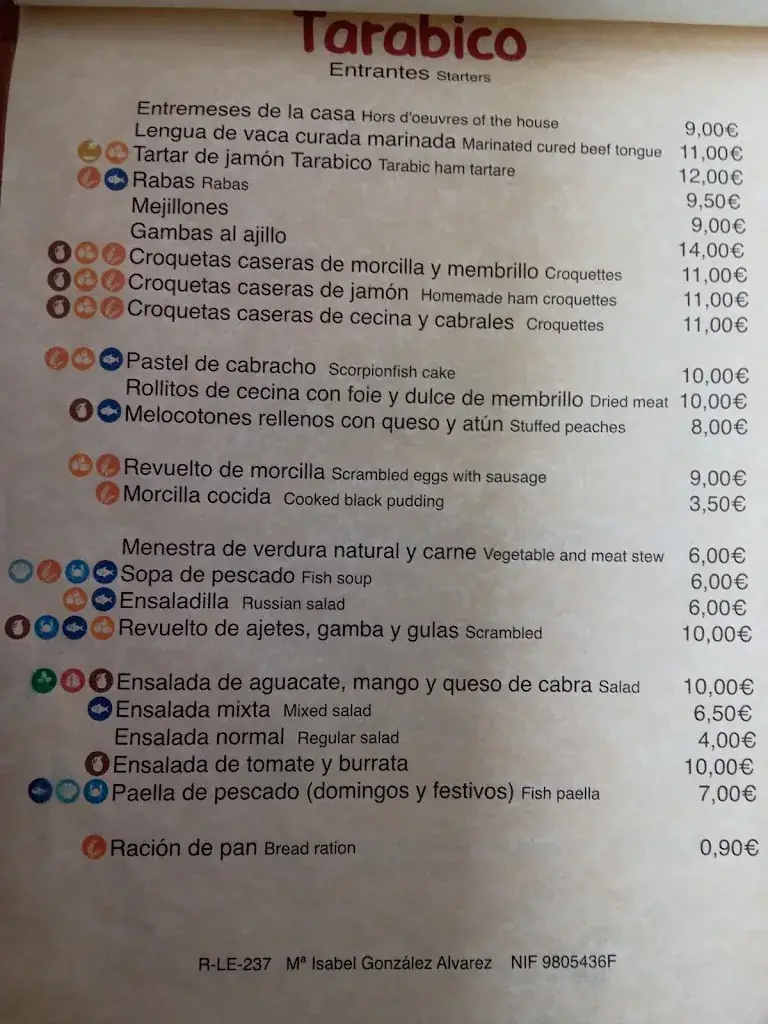 Tarabico
Entrantes Starters

Entremeses de la casa Hors d'oeuvres of the house 9,00€
Lengua de vaca curada marinada Marinated cured beef tongue 11,00€
Tartar de jamón Tarabico Tarabic ham tartare 12,00€
Rabas Rabas 9,50€
Mejillones 9,00€
Gambas al ajillo 14,00€
Croquetas caseras de morcilla y membrillo Croquettes 11,00€
Croquetas caseras de jamón Homemade ham croquettes 11,00€
Croquetas caseras de cecina y cabrales Croquettes 11,00€

Pastel de cabracho Scorpionfish cake 10,00€
Rollitos de cecina con foie y dulce de membrillo Dried meat 10,00€
Melocotones rellenos con queso y atún Stuffed peaches 8,00€

Revuelto de morcilla Scrambled eggs with sausage 9,00€
Morcilla cocida Cooked black pudding 3,50€

Menestra de verdura natural y carne Vegetable and meat stew 6,00€
Sopa de pescado Fish soup 6,00€
Ensaladilla Russian salad 6,00€
Revuelto de ajetes, gamba y gulas Scrambled 10,00€

Ensalada de aguacate, mango y queso de cabra Salad 10,00€
Ensalada mixta Mixed salad 6,50€
Ensalada normal Regular salad 4,00€
Ensalada de tomate y burrata 10,00€
Paella de pescado (domingos y festivos) Fish paella 7,00€

Ración de pan Bread ration 0,90€

R-LE-237 Mª Isabel González Alvarez NIF 9805436F